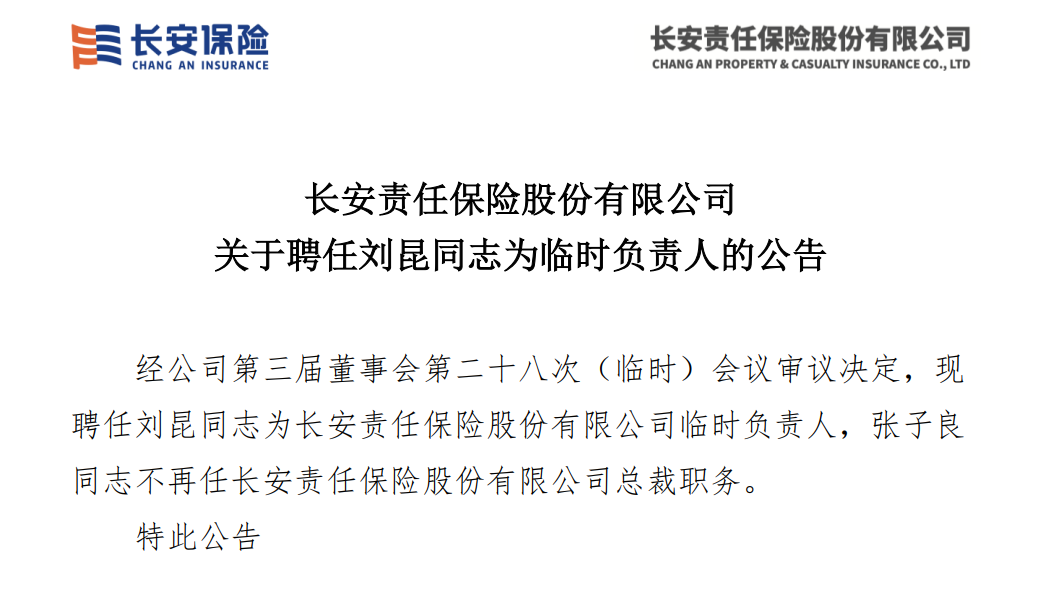 长安保险
CHANG AN INSURANCE

长安责任保险股份有限公司
CHANG AN PROPERTY & CASUALTY INSURANCE CO., LTD

长安责任保险股份有限公司
关于聘任刘昆同志为临时负责人的公告

经公司第三届董事会第二十八次（临时）会议审议决定，现聘任刘昆同志为长安责任保险股份有限公司临时负责人，张子良同志不再任长安责任保险股份有限公司总裁职务。

特此公告